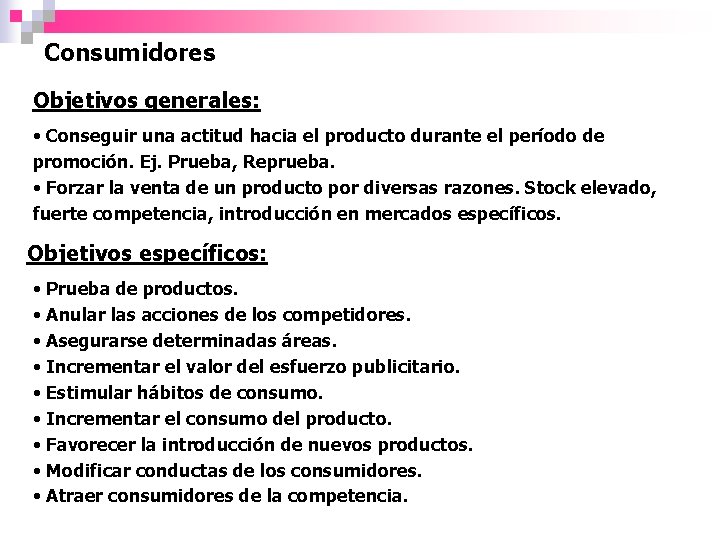 Consumidores

Objetivos generales:

• Conseguir una actitud hacia el producto durante el período de promoción. Ej. Prueba, Reprueba.
• Forzar la venta de un producto por diversas razones. Stock elevado, fuerte competencia, introducción en mercados específicos.

Objetivos específicos:

• Prueba de productos.
• Anular las acciones de los competidores.
• Asegurarse determinadas áreas.
• Incrementar el valor del esfuerzo publicitario.
• Estimular hábitos de consumo.
• Incrementar el consumo del producto.
• Favorecer la introducción de nuevos productos.
• Modificar conductas de los consumidores.
• Atraer consumidores de la competencia.